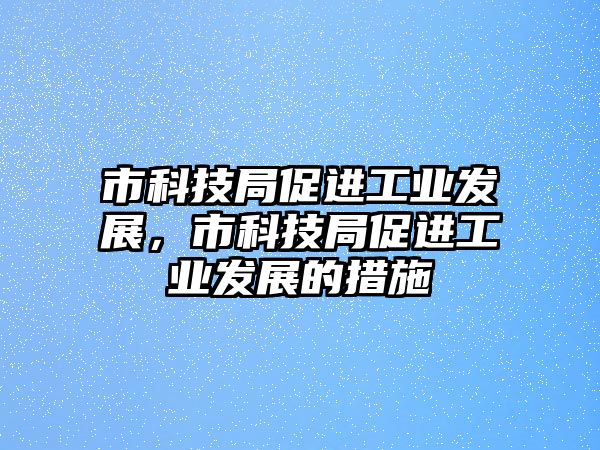 市科技局促进工业发展，市科技局促进工业发展的措施